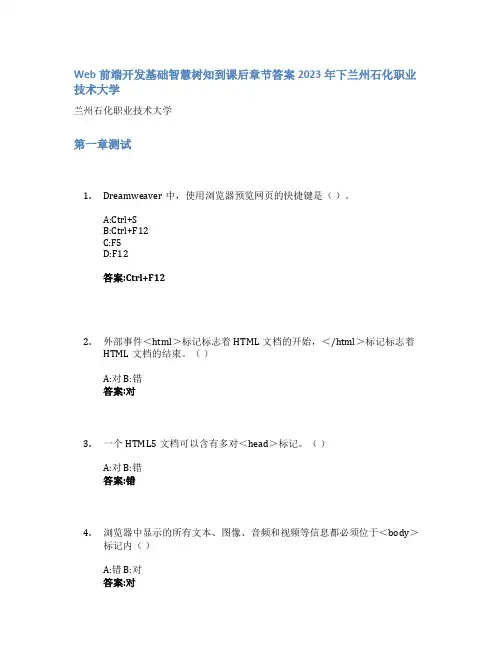 Web 前端开发基础智慧树知到课后章节答案 2023 年下兰州石化职业技术大学

兰州石化职业技术大学

第一章测试

1. Dreamweaver 中，使用浏览器预览网页的快捷键是（ ）。

A:Ctrl+S
B:Ctrl+F12
C:F5
D:F12

答案:Ctrl+F12

2. 外部事件<html>标记标志着 HTML 文档的开始，</html>标记标志着 HTML 文档的结束。（ ）

A:对 B:错
答案:对

3. 一个 HTML5 文档可以含有多对<head>标记。（ ）

A:对 B:错
答案:错

4. 浏览器中显示的所有文本、图像、音频和视频等信息都必须位于<body>标记内（ ）

A:错 B:对
答案:对